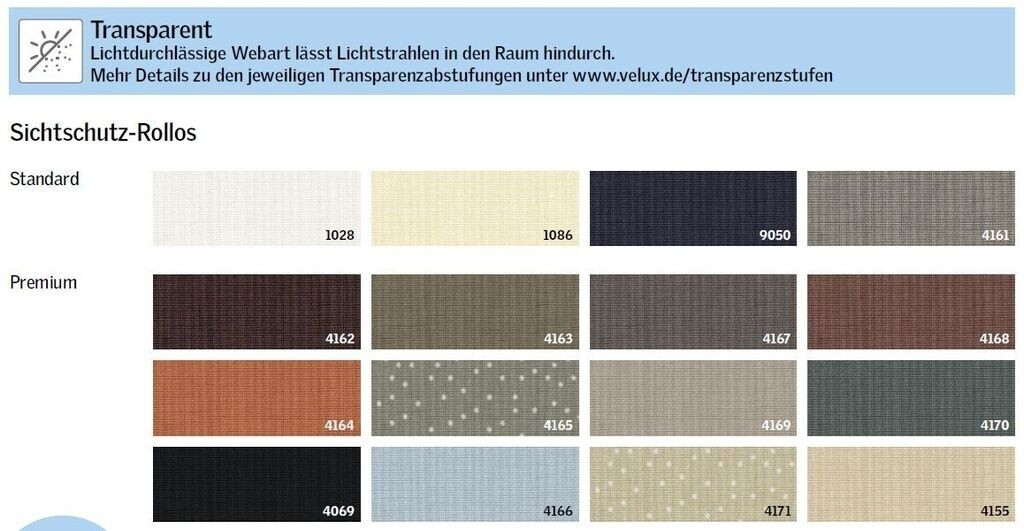 Transparent
Lichtdurchlässige Webart lässt Lichtstrahlen in den Raum hindurch.
Mehr Details zu den jeweiligen Transparenzabstufungen unter www.velux.de/transparenzstufen

Sichtschutz-Rollos

Standard

1028

1086

9050

4161

Premium

4162

4163

4167

4168

4164

4165

4169

4170

4069

4166

4171

4155